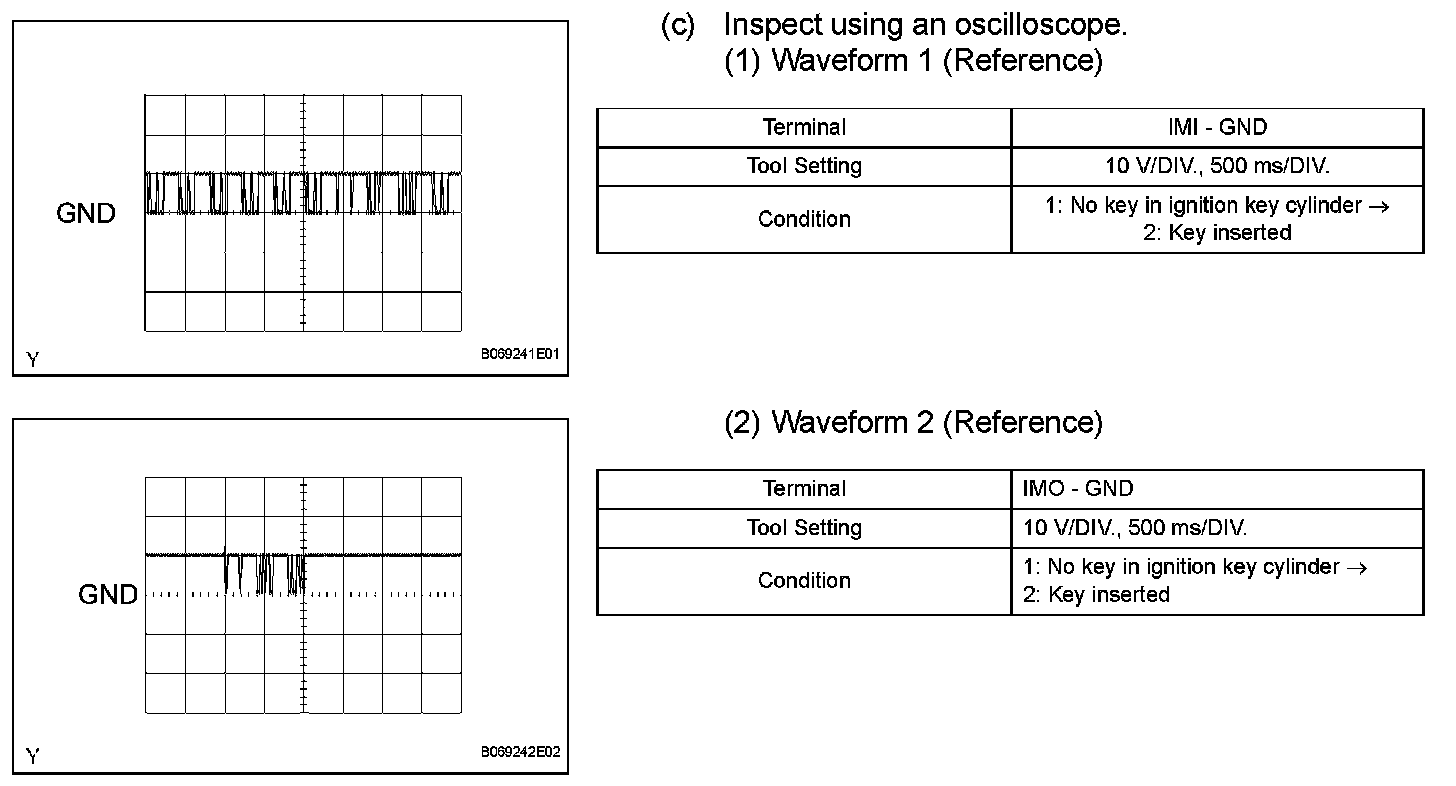 GND

Y

B069241E01

(c) Inspect using an oscilloscope.
(1) Waveform 1 (Reference)

| Terminal | IMI - GND |
|---|---|
| Tool Setting | 10 V/DIV., 500 ms/DIV. |
| Condition | 1: No key in ignition key cylinder → 2: Key inserted |

GND

Y

B069242E02

(2) Waveform 2 (Reference)

| Terminal | IMO - GND |
|---|---|
| Tool Setting | 10 V/DIV., 500 ms/DIV. |
| Condition | 1: No key in ignition key cylinder → 2: Key inserted |